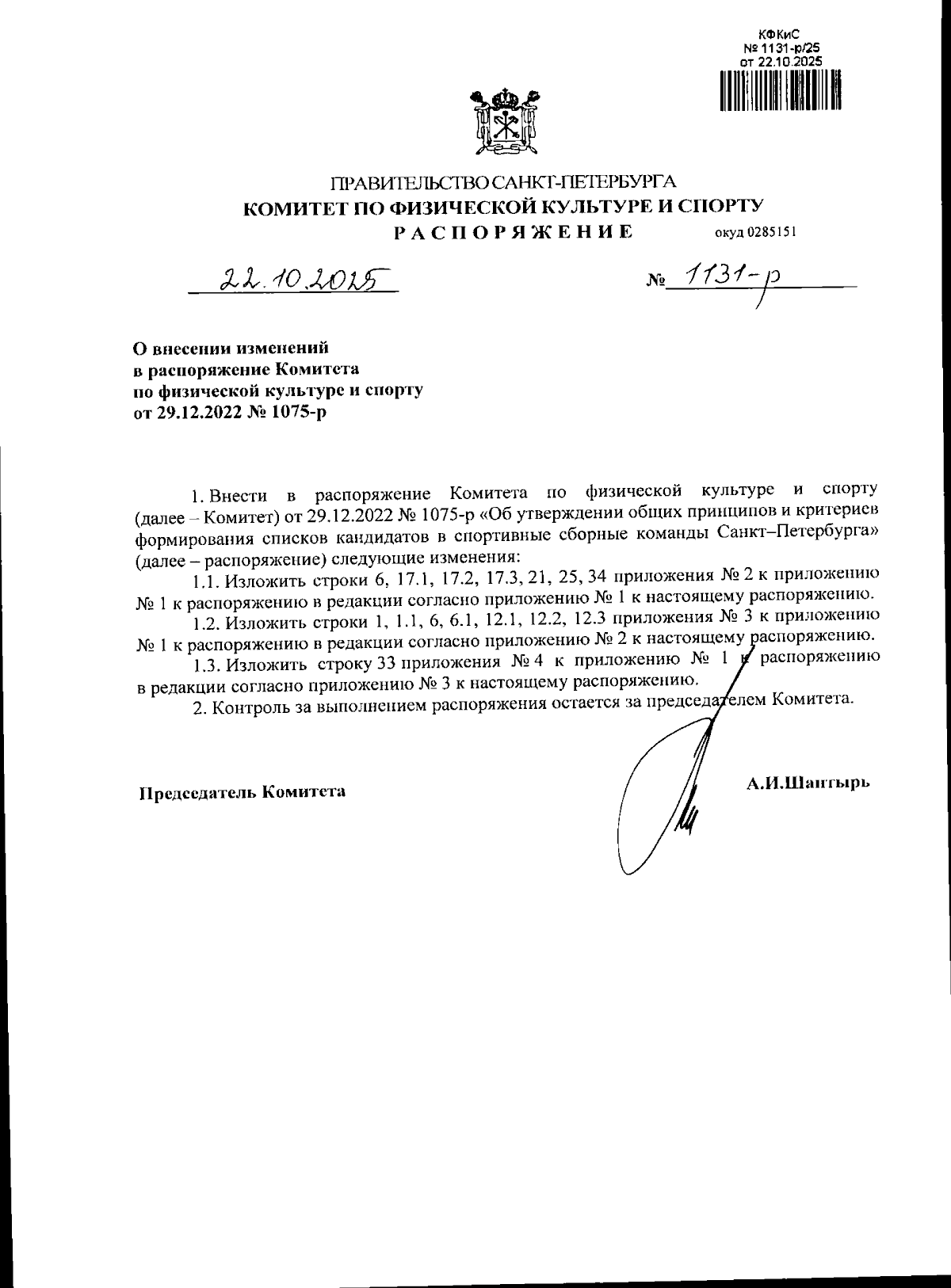 КФКиС
№ 1131-р/25
от 22.10.2025

ПРАВИТЕЛЬСТВО САНКТ-ПЕТЕРБУРГА
КОМИТЕТ ПО ФИЗИЧЕСКОЙ КУЛЬТУРЕ И СПОРТУ
РАСПОРЯЖЕНИЕ окуд 0285151

22.10.2025 № 1131-р

О внесении изменений
в распоряжение Комитета
по физической культуре и спорту
от 29.12.2022 № 1075-р

1. Внести в распоряжение Комитета по физической культуре и спорту (далее – Комитет) от 29.12.2022 № 1075-р «Об утверждении общих принципов и критериев формирования списков кандидатов в спортивные сборные команды Санкт–Петербурга» (далее – распоряжение) следующие изменения:

1.1. Изложить строки 6, 17.1, 17.2, 17.3, 21, 25, 34 приложения № 2 к приложению № 1 к распоряжению в редакции согласно приложению № 1 к настоящему распоряжению.

1.2. Изложить строки 1, 1.1, 6, 6.1, 12.1, 12.2, 12.3 приложения № 3 к приложению № 1 к распоряжению в редакции согласно приложению № 2 к настоящему распоряжению.

1.3. Изложить строку 33 приложения № 4 к приложению № 1 к распоряжению в редакции согласно приложению № 3 к настоящему распоряжению.

2. Контроль за выполнением распоряжения остается за председателем Комитета.

Председатель Комитета А.И.Шантырь